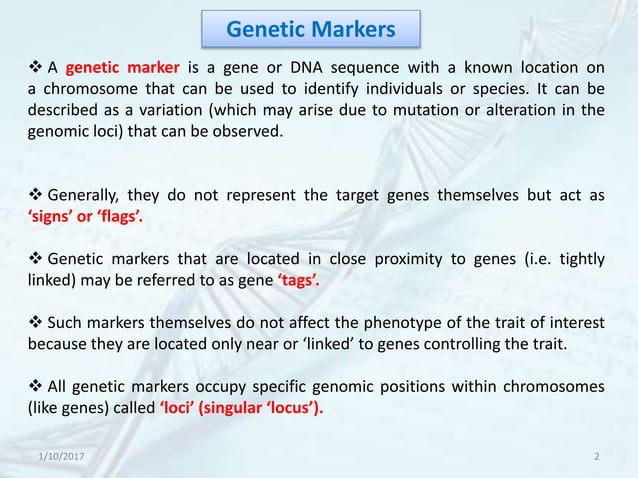 Genetic Markers

❖ A genetic marker is a gene or DNA sequence with a known location on a chromosome that can be used to identify individuals or species. It can be described as a variation (which may arise due to mutation or alteration in the genomic loci) that can be observed.

❖ Generally, they do not represent the target genes themselves but act as 'signs' or 'flags'.

❖ Genetic markers that are located in close proximity to genes (i.e. tightly linked) may be referred to as gene 'tags'.

❖ Such markers themselves do not affect the phenotype of the trait of interest because they are located only near or 'linked' to genes controlling the trait.

❖ All genetic markers occupy specific genomic positions within chromosomes (like genes) called 'loci' (singular 'locus').

1/10/2017

2